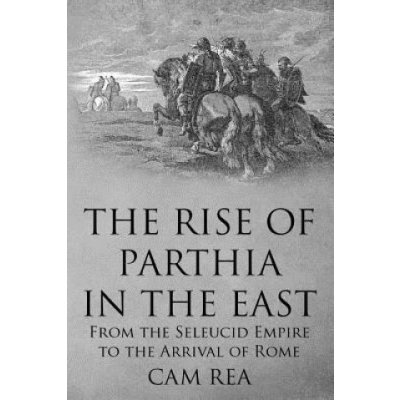 THE RISE OF PARTHIA IN THE EAST

FROM THE SELEUCID EMPIRE TO THE ARRIVAL OF ROME

CAM REA